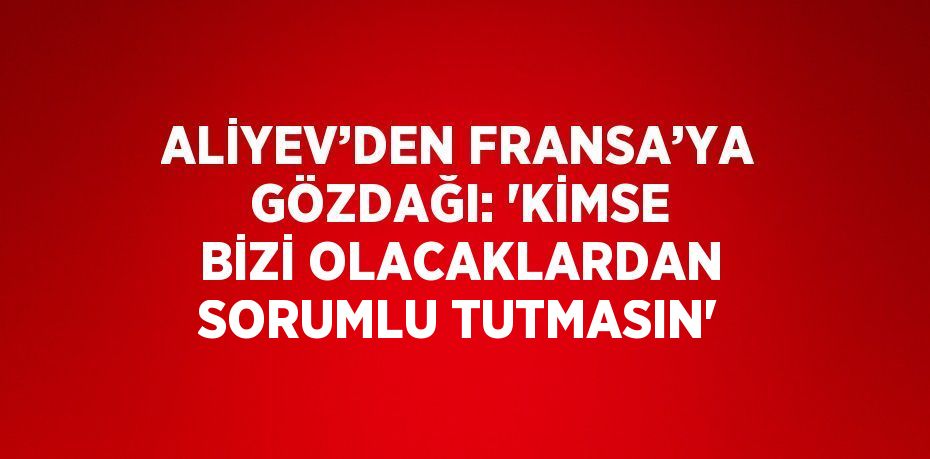 ALİYEV’DEN FRANSA’YA GÖZDAĞI: 'KİMSE BİZİ OLACAKLARDAN SORUMLU TUTMASIN'